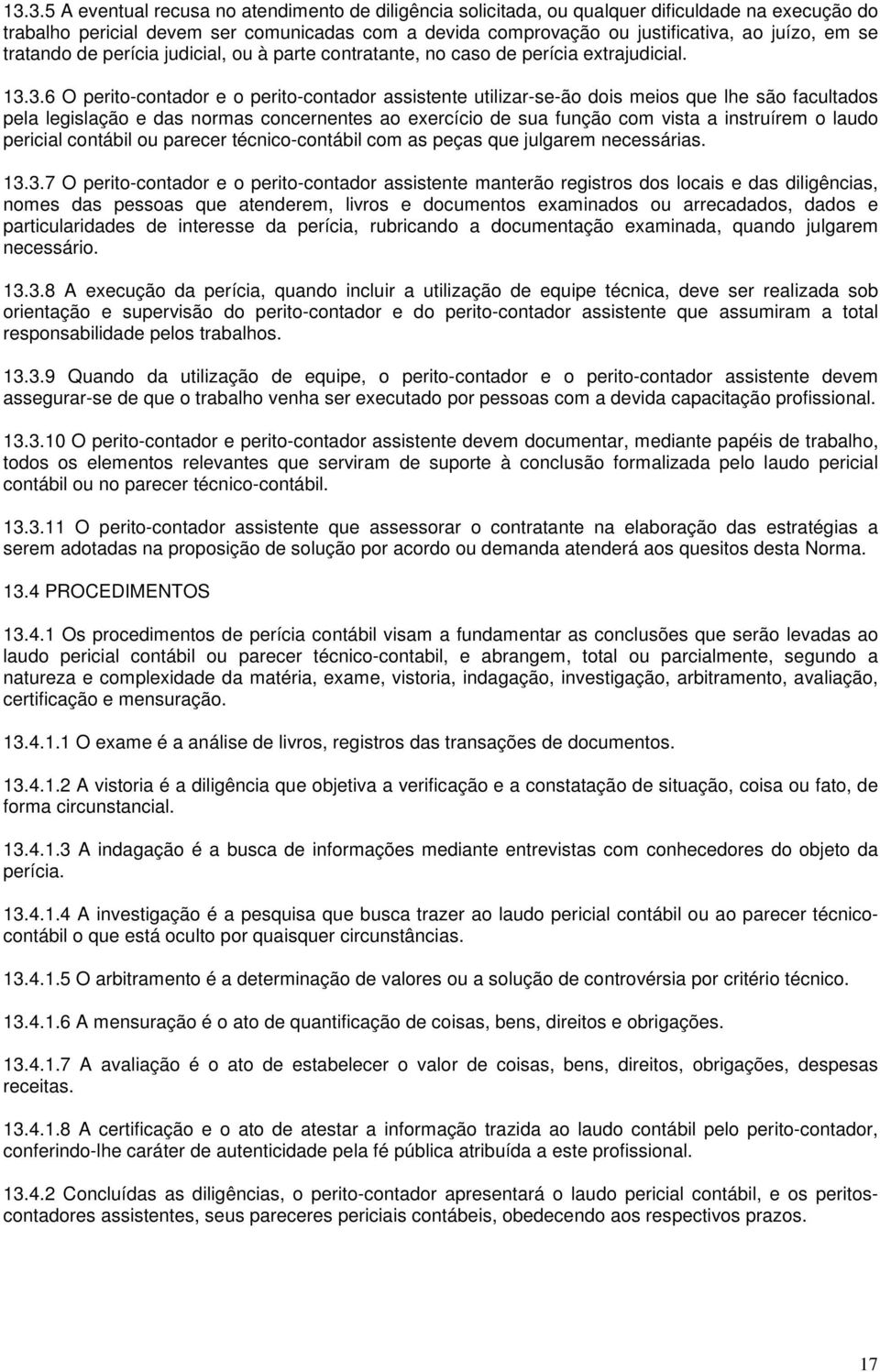 13.3.5 A eventual recusa no atendimento de diligência solicitada, ou qualquer dificuldade na execução do trabalho pericial devem ser comunicadas com a devida comprovação ou justificativa, ao juízo, em se tratando de perícia judicial, ou à parte contratante, no caso de perícia extrajudicial.

13.3.6 O perito-contador e o perito-contador assistente utilizar-se-ão dois meios que lhe são facultados pela legislação e das normas concernentes ao exercício de sua função com vista a instruírem o laudo pericial contábil ou parecer técnico-contábil com as peças que julgarem necessárias.

13.3.7 O perito-contador e o perito-contador assistente manterão registros dos locais e das diligências, nomes das pessoas que atenderem, livros e documentos examinados ou arrecadados, dados e particularidades de interesse da perícia, rubricando a documentação examinada, quando julgarem necessário.

13.3.8 A execução da perícia, quando incluir a utilização de equipe técnica, deve ser realizada sob orientação e supervisão do perito-contador e do perito-contador assistente que assumiram a total responsabilidade pelos trabalhos.

13.3.9 Quando da utilização de equipe, o perito-contador e o perito-contador assistente devem assegurar-se de que o trabalho venha ser executado por pessoas com a devida capacitação profissional.

13.3.10 O perito-contador e perito-contador assistente devem documentar, mediante papéis de trabalho, todos os elementos relevantes que serviram de suporte à conclusão formalizada pelo laudo pericial contábil ou no parecer técnico-contábil.

13.3.11 O perito-contador assistente que assessorar o contratante na elaboração das estratégias a serem adotadas na proposição de solução por acordo ou demanda atenderá aos quesitos desta Norma.

13.4 PROCEDIMENTOS

13.4.1 Os procedimentos de perícia contábil visam a fundamentar as conclusões que serão levadas ao laudo pericial contábil ou parecer técnico-contabil, e abrangem, total ou parcialmente, segundo a natureza e complexidade da matéria, exame, vistoria, indagação, investigação, arbitramento, avaliação, certificação e mensuração.

13.4.1.1 O exame é a análise de livros, registros das transações de documentos.

13.4.1.2 A vistoria é a diligência que objetiva a verificação e a constatação de situação, coisa ou fato, de forma circunstancial.

13.4.1.3 A indagação é a busca de informações mediante entrevistas com conhecedores do objeto da perícia.

13.4.1.4 A investigação é a pesquisa que busca trazer ao laudo pericial contábil ou ao parecer técnico-contábil o que está oculto por quaisquer circunstâncias.

13.4.1.5 O arbitramento é a determinação de valores ou a solução de controvérsia por critério técnico.

13.4.1.6 A mensuração é o ato de quantificação de coisas, bens, direitos e obrigações.

13.4.1.7 A avaliação é o ato de estabelecer o valor de coisas, bens, direitos, obrigações, despesas receitas.

13.4.1.8 A certificação e o ato de atestar a informação trazida ao laudo contábil pelo perito-contador, conferindo-lhe caráter de autenticidade pela fé pública atribuída a este profissional.

13.4.2 Concluídas as diligências, o perito-contador apresentará o laudo pericial contábil, e os peritos-contadores assistentes, seus pareceres periciais contábeis, obedecendo aos respectivos prazos.

17